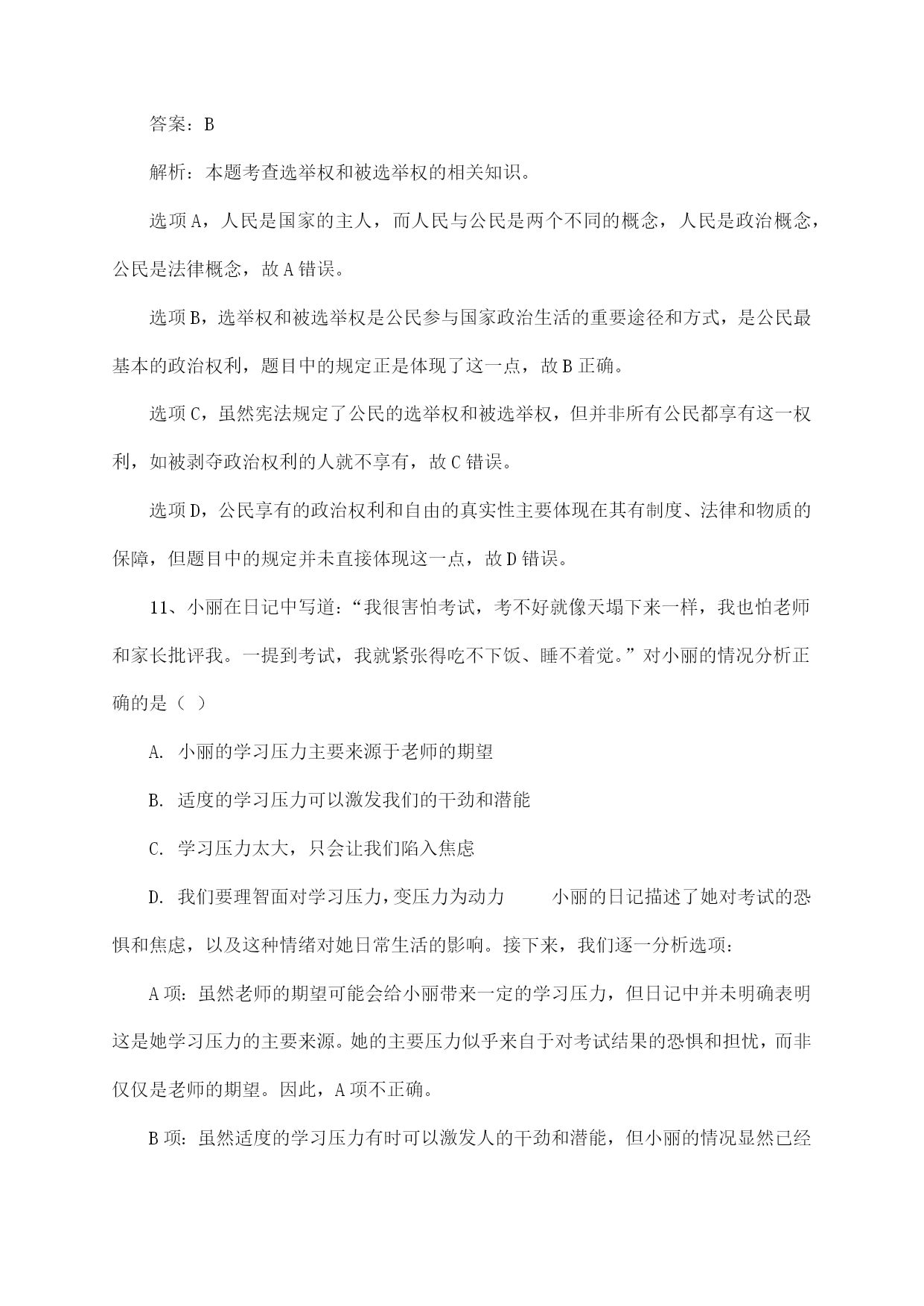 答案：B

解析：本题考查选举权和被选举权的相关知识。

选项A，人民是国家的主人，而人民与公民是两个不同的概念，人民是政治概念，公民是法律概念，故A错误。

选项B，选举权和被选举权是公民参与国家政治生活的重要途径和方式，是公民最基本的政治权利，题目中的规定正是体现了这一点，故B正确。

选项C，虽然宪法规定了公民的选举权和被选举权，但并非所有公民都享有这一权利，如被剥夺政治权利的人就不享有，故C错误。

选项D，公民享有的政治权利和自由的真实性主要体现在其有制度、法律和物质的保障，但题目中的规定并未直接体现这一点，故D错误。

11、小丽在日记中写道：“我很害怕考试，考不好就像天塌下来一样，我也怕老师和家长批评我。一提到考试，我就紧张得吃不下饭、睡不着觉。”对小丽的情况分析正确的是（ ）

A. 小丽的学习压力主要来源于老师的期望

B. 适度的学习压力可以激发我们的干劲和潜能

C. 学习压力太大，只会让我们陷入焦虑

D. 我们要理智面对学习压力，变压力为动力 小丽的日记描述了她对考试的恐惧和焦虑，以及这种情绪对她日常生活的影响。接下来，我们逐一分析选项：

A项：虽然老师的期望可能会给小丽带来一定的学习压力，但日记中并未明确表明这是她学习压力的主要来源。她的主要压力似乎来自于对考试结果的恐惧和担忧，而非仅仅是老师的期望。因此，A项不正确。

B项：虽然适度的学习压力有时可以激发人的干劲和潜能，但小丽的情况显然已经